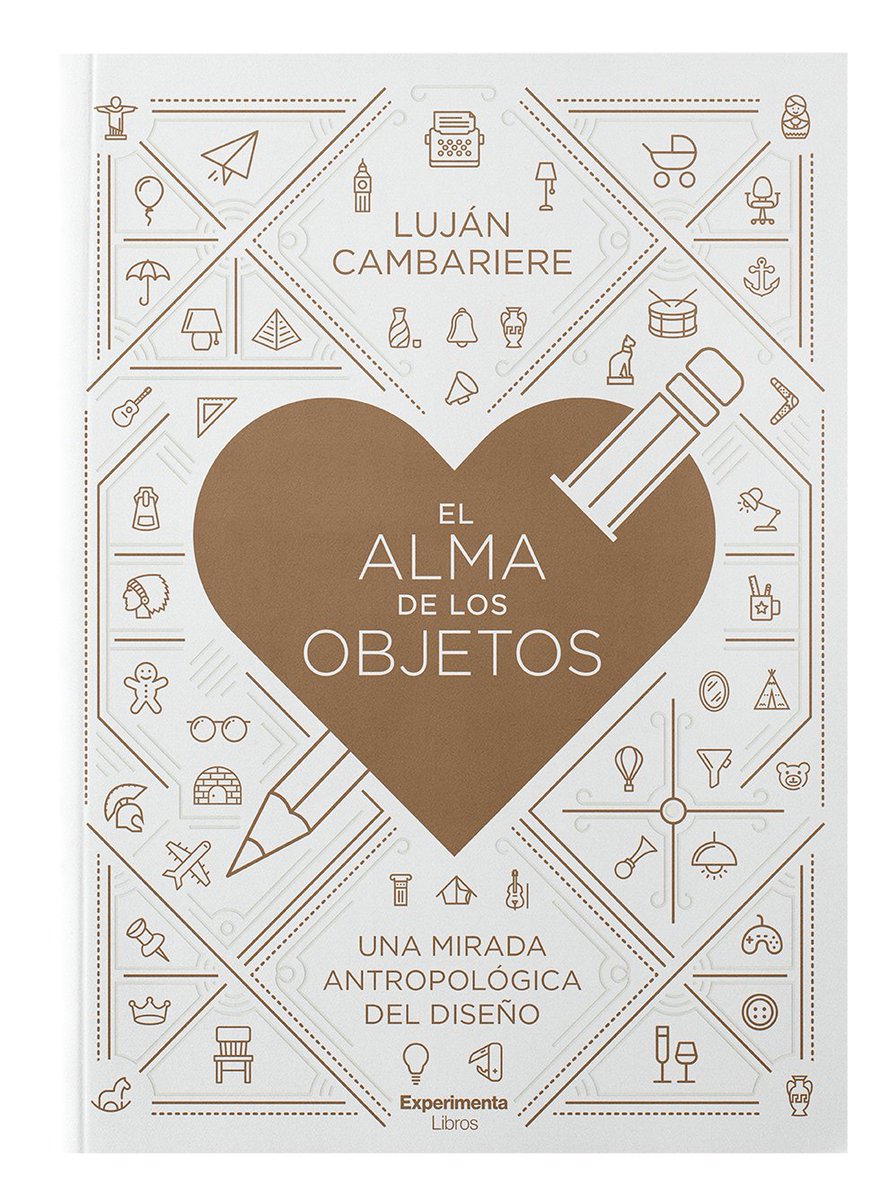 LUJÁN CAMBARIERE

EL ALMA DE LOS OBJETOS

UNA MIRADA ANTROPOLÓGICA DEL DISEÑO

Experimenta Libros